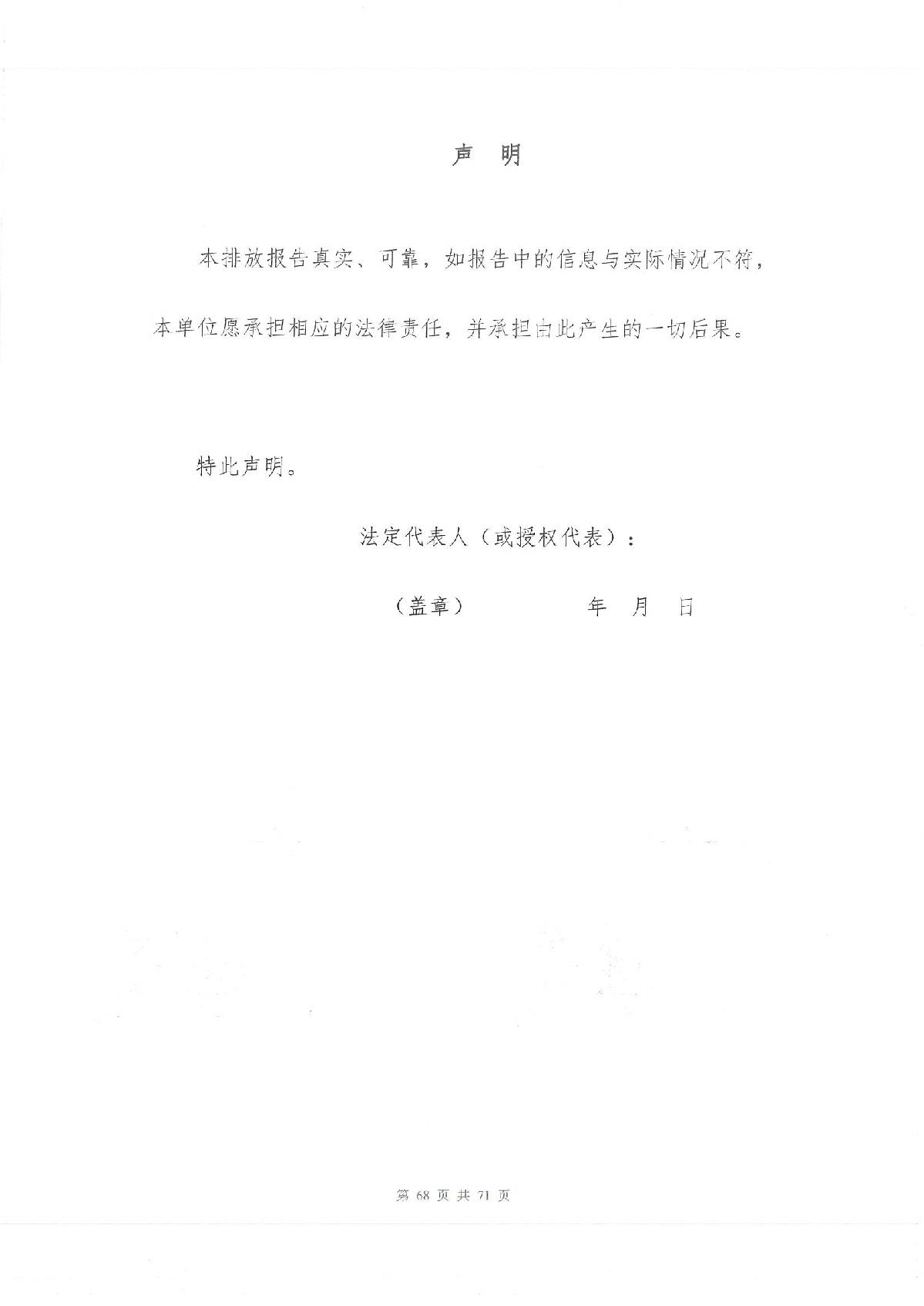 声 明

本排放报告真实、可靠，如报告中的信息与实际情况不符，本单位愿承担相应的法律责任，并承担由此产生的一切后果。

特此声明。

法定代表人（或授权代表）：

（盖章） 年 月 日

第 68 页 共 71 页